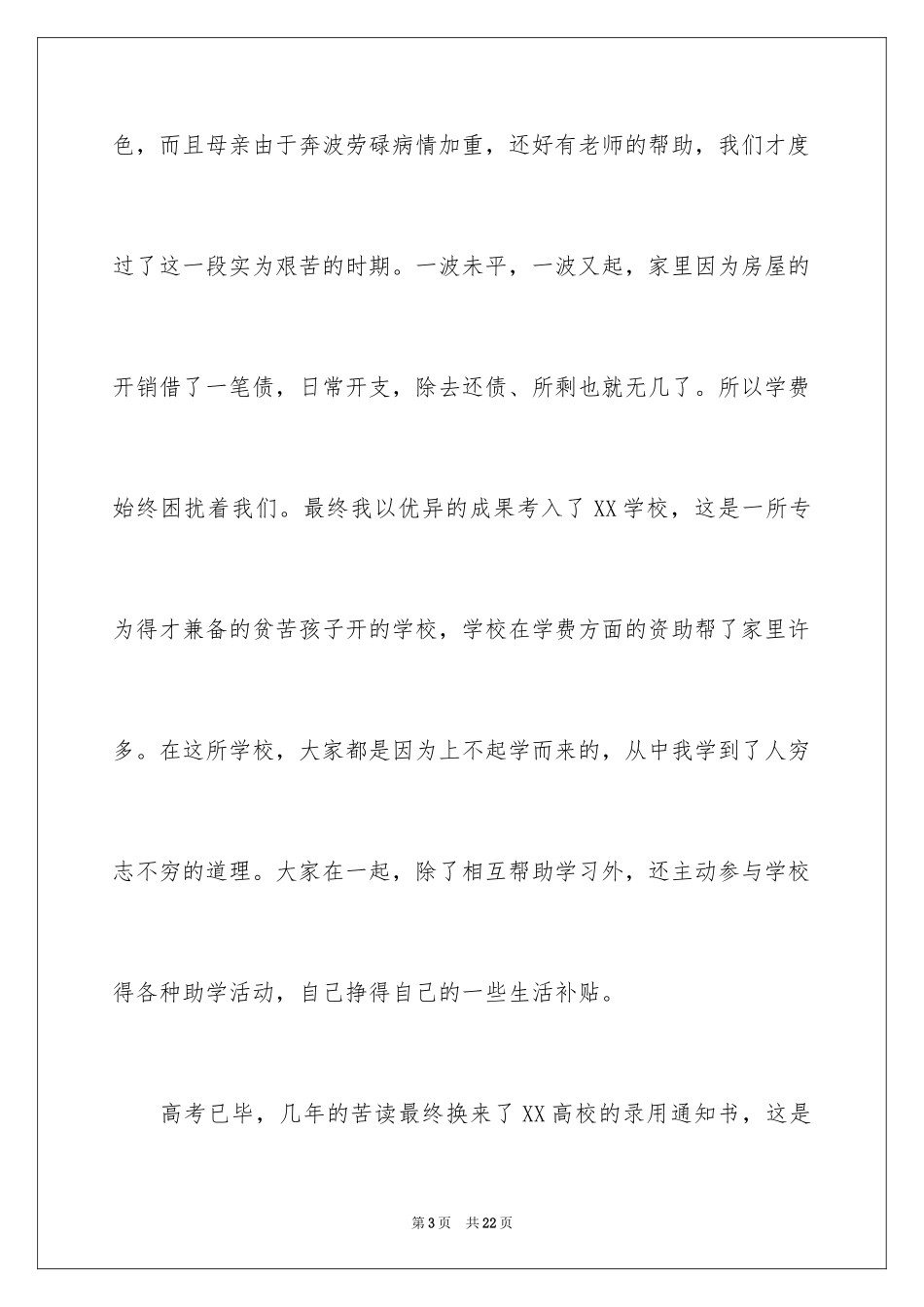 色，而且母亲由于奔波劳碌病情加重，还好有老师的帮助，我们才度过了这一段实为艰苦的时期。一波未平，一波又起，家里因为房屋的开销借了一笔债，日常开支，除去还债、所剩也就无几了。所以学费始终困扰着我们。最终我以优异的成果考入了XX学校，这是一所专为得才兼备的贫苦孩子开的学校，学校在学费方面的资助帮了家里许多。在这所学校，大家都是因为上不起学而来的，从中我学到了人穷志不穷的道理。大家在一起，除了相互帮助学习外，还主动参与学校得各种助学活动，自己挣得自己的一些生活补贴。

高考已毕，几年的苦读最终换来了XX高校的录用通知书，这是

第3页　共22页